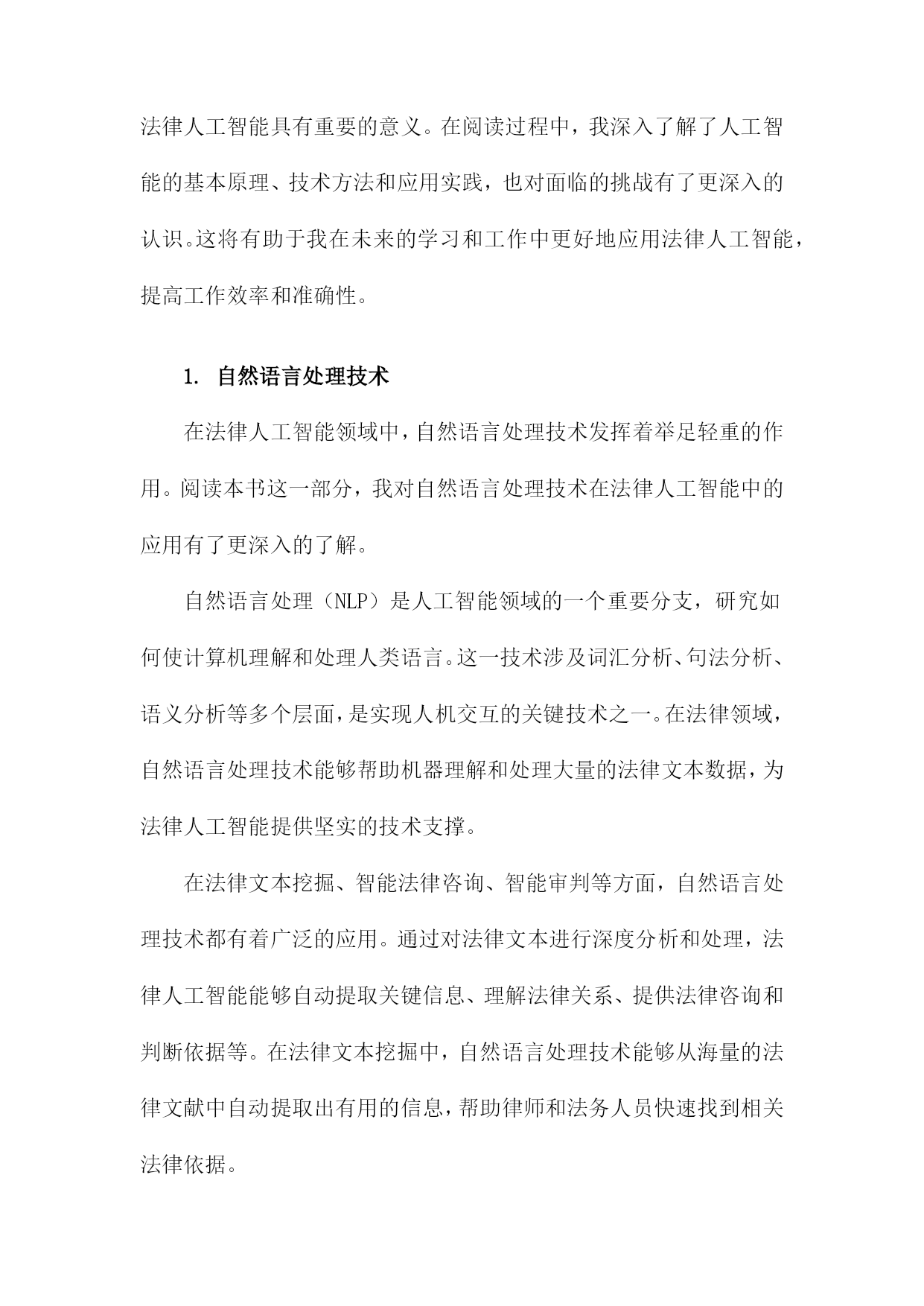 法律人工智能具有重要的意义。在阅读过程中，我深入了解了人工智能的基本原理、技术方法和应用实践，也对面临的挑战有了更深入的认识。这将有助于我在未来的学习和工作中更好地应用法律人工智能，提高工作效率和准确性。

1. 自然语言处理技术

在法律人工智能领域中，自然语言处理技术发挥着举足轻重的作用。阅读本书这一部分，我对自然语言处理技术在法律人工智能中的应用有了更深入的了解。

自然语言处理（NLP）是人工智能领域的一个重要分支，研究如何使计算机理解和处理人类语言。这一技术涉及词汇分析、句法分析、语义分析等多个层面，是实现人机交互的关键技术之一。在法律领域，自然语言处理技术能够帮助机器理解和处理大量的法律文本数据，为法律人工智能提供坚实的技术支撑。

在法律文本挖掘、智能法律咨询、智能审判等方面，自然语言处理技术都有着广泛的应用。通过对法律文本进行深度分析和处理，法律人工智能能够自动提取关键信息、理解法律关系、提供法律咨询和判断依据等。在法律文本挖掘中，自然语言处理技术能够从海量的法律文献中自动提取出有用的信息，帮助律师和法务人员快速找到相关法律依据。